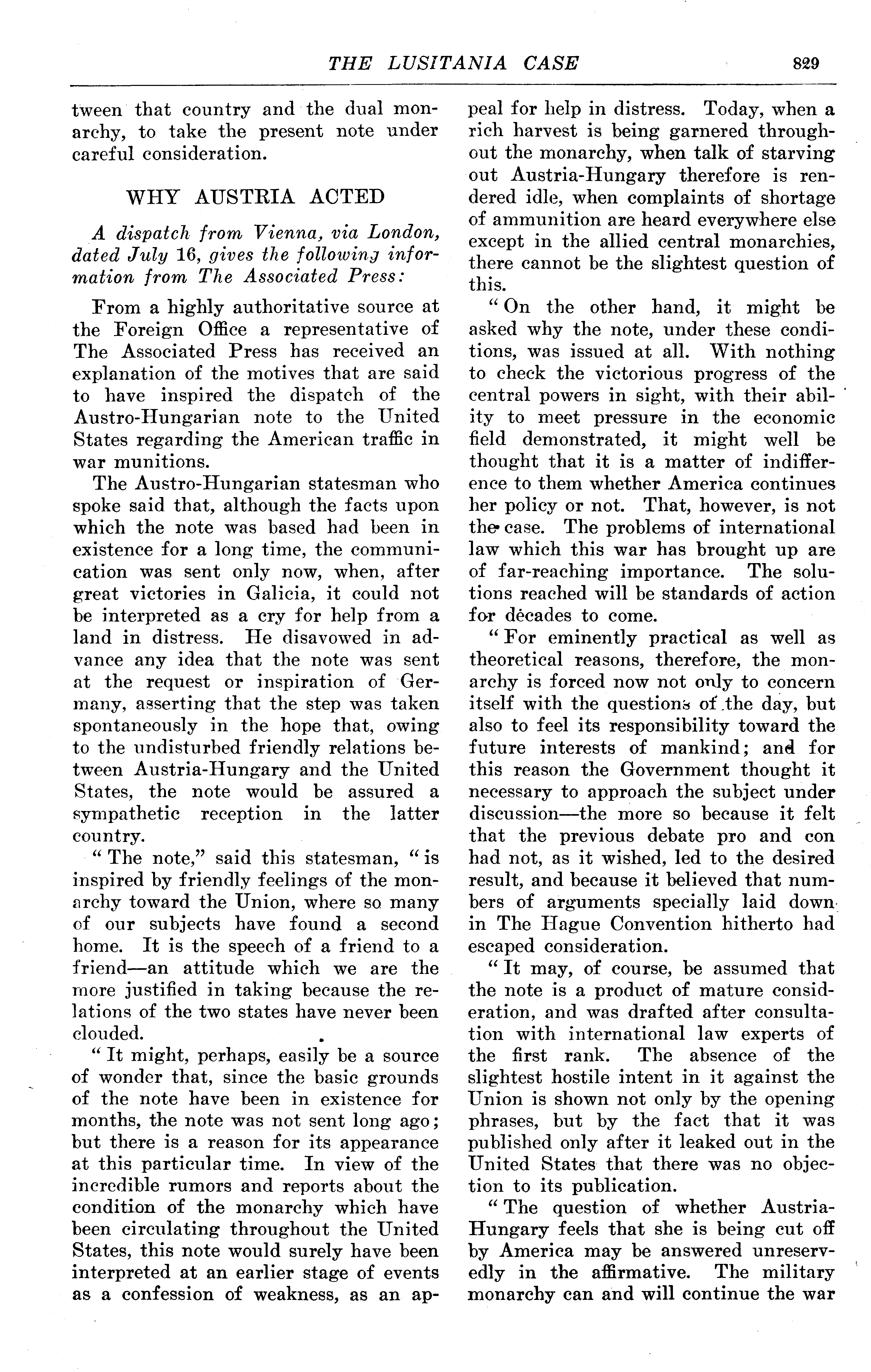 THE LUSITANIA CASE 829

tween that country and the dual monarchy, to take the present note under careful consideration.

WHY AUSTRIA ACTED

A dispatch from Vienna, via London, dated July 16, gives the following information from The Associated Press:

From a highly authoritative source at the Foreign Office a representative of The Associated Press has received an explanation of the motives that are said to have inspired the dispatch of the Austro-Hungarian note to the United States regarding the American traffic in war munitions.

The Austro-Hungarian statesman who spoke said that, although the facts upon which the note was based had been in existence for a long time, the communication was sent only now, when, after great victories in Galicia, it could not be interpreted as a cry for help from a land in distress. He disavowed in advance any idea that the note was sent at the request or inspiration of Germany, asserting that the step was taken spontaneously in the hope that, owing to the undisturbed friendly relations between Austria-Hungary and the United States, the note would be assured a sympathetic reception in the latter country.

"The note," said this statesman, "is inspired by friendly feelings of the monarchy toward the Union, where so many of our subjects have found a second home. It is the speech of a friend to a friend—an attitude which we are the more justified in taking because the relations of the two states have never been clouded.

"It might, perhaps, easily be a source of wonder that, since the basic grounds of the note have been in existence for months, the note was not sent long ago; but there is a reason for its appearance at this particular time. In view of the incredible rumors and reports about the condition of the monarchy which have been circulating throughout the United States, this note would surely have been interpreted at an earlier stage of events as a confession of weakness, as an appeal for help in distress. Today, when a rich harvest is being garnered throughout the monarchy, when talk of starving out Austria-Hungary therefore is rendered idle, when complaints of shortage of ammunition are heard everywhere else except in the allied central monarchies, there cannot be the slightest question of this.

"On the other hand, it might be asked why the note, under these conditions, was issued at all. With nothing to check the victorious progress of the central powers in sight, with their ability to meet pressure in the economic field demonstrated, it might well be thought that it is a matter of indifference to them whether America continues her policy or not. That, however, is not the case. The problems of international law which this war has brought up are of far-reaching importance. The solutions reached will be standards of action for decades to come.

"For eminently practical as well as theoretical reasons, therefore, the monarchy is forced now not only to concern itself with the questions of the day, but also to feel its responsibility toward the future interests of mankind; and for this reason the Government thought it necessary to approach the subject under discussion—the more so because it felt that the previous debate pro and con had not, as it wished, led to the desired result, and because it believed that numbers of arguments specially laid down in The Hague Convention hitherto had escaped consideration.

"It may, of course, be assumed that the note is a product of mature consideration, and was drafted after consultation with international law experts of the first rank. The absence of the slightest hostile intent in it against the Union is shown not only by the opening phrases, but by the fact that it was published only after it leaked out in the United States that there was no objection to its publication.

"The question of whether Austria-Hungary feels that she is being cut off by America may be answered unreservedly in the affirmative. The military monarchy can and will continue the war